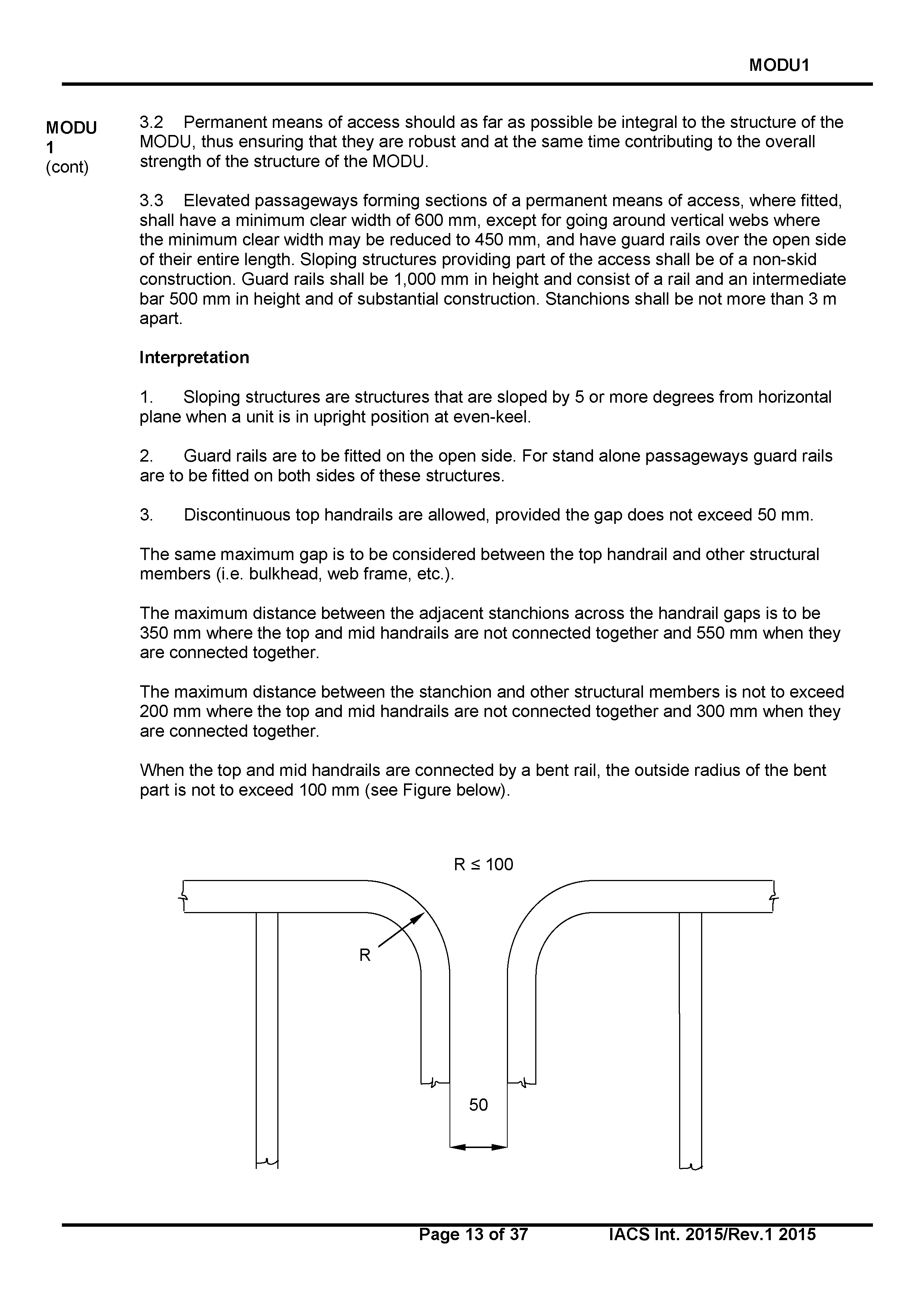 MODU1

MODU 1 (cont)

3.2 Permanent means of access should as far as possible be integral to the structure of the MODU, thus ensuring that they are robust and at the same time contributing to the overall strength of the structure of the MODU.

3.3 Elevated passageways forming sections of a permanent means of access, where fitted, shall have a minimum clear width of 600 mm, except for going around vertical webs where the minimum clear width may be reduced to 450 mm, and have guard rails over the open side of their entire length. Sloping structures providing part of the access shall be of a non-skid construction. Guard rails shall be 1,000 mm in height and consist of a rail and an intermediate bar 500 mm in height and of substantial construction. Stanchions shall be not more than 3 m apart.

Interpretation

1. Sloping structures are structures that are sloped by 5 or more degrees from horizontal plane when a unit is in upright position at even-keel.

2. Guard rails are to be fitted on the open side. For stand alone passageways guard rails are to be fitted on both sides of these structures.

3. Discontinuous top handrails are allowed, provided the gap does not exceed 50 mm.

The same maximum gap is to be considered between the top handrail and other structural members (i.e. bulkhead, web frame, etc.).

The maximum distance between the adjacent stanchions across the handrail gaps is to be 350 mm where the top and mid handrails are not connected together and 550 mm when they are connected together.

The maximum distance between the stanchion and other structural members is not to exceed 200 mm where the top and mid handrails are not connected together and 300 mm when they are connected together.

When the top and mid handrails are connected by a bent rail, the outside radius of the bent part is not to exceed 100 mm (see Figure below).

$R \leq 100$

R

50

Page 13 of 37 IACS Int. 2015/Rev.1 2015